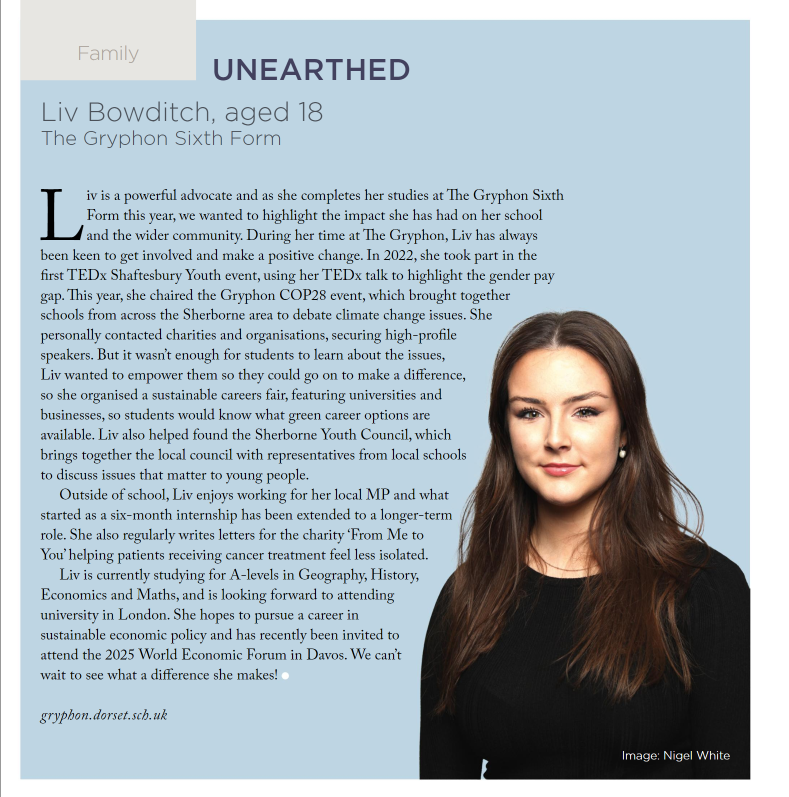 Family

UNEARTHED

Liv Bowditch, aged 18
The Gryphon Sixth Form

Liv is a powerful advocate and as she completes her studies at The Gryphon Sixth Form this year, we wanted to highlight the impact she has had on her school and the wider community. During her time at The Gryphon, Liv has always been keen to get involved and make a positive change. In 2022, she took part in the first TEDx Shaftesbury Youth event, using her TEDx talk to highlight the gender pay gap. This year, she chaired the Gryphon COP28 event, which brought together schools from across the Sherborne area to debate climate change issues. She personally contacted charities and organisations, securing high-profile speakers. But it wasn't enough for students to learn about the issues, Liv wanted to empower them so they could go on to make a difference, so she organised a sustainable careers fair, featuring universities and businesses, so students would know what green career options are available. Liv also helped found the Sherborne Youth Council, which brings together the local council with representatives from local schools to discuss issues that matter to young people.

Outside of school, Liv enjoys working for her local MP and what started as a six-month internship has been extended to a longer-term role. She also regularly writes letters for the charity 'From Me to You' helping patients receiving cancer treatment feel less isolated.

Liv is currently studying for A-levels in Geography, History, Economics and Maths, and is looking forward to attending university in London. She hopes to pursue a career in sustainable economic policy and has recently been invited to attend the 2025 World Economic Forum in Davos. We can't wait to see what a difference she makes!

gryphon.dorset.sch.uk

Image: Nigel White